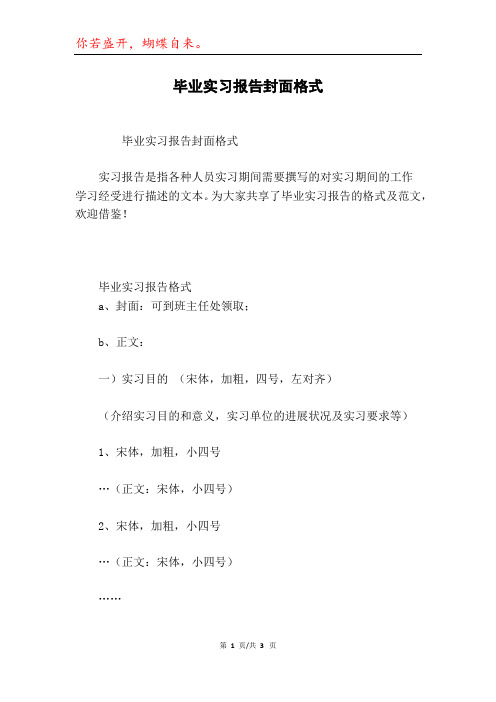 你若盛开，蝴蝶自来。

毕业实习报告封面格式

毕业实习报告封面格式

实习报告是指各种人员实习期间需要撰写的对实习期间的工作学习经受进行描述的文本。为大家共享了毕业实习报告的格式及范文，欢迎借鉴！

毕业实习报告格式

a、封面：可到班主任处领取；

b、正文：

一）实习目的 （宋体，加粗，四号，左对齐）

（介绍实习目的和意义，实习单位的进展状况及实习要求等）

1、宋体，加粗，小四号

…（正文：宋体，小四号）

2、宋体，加粗，小四号

…（正文：宋体，小四号）

……

第 1 页/共 3 页